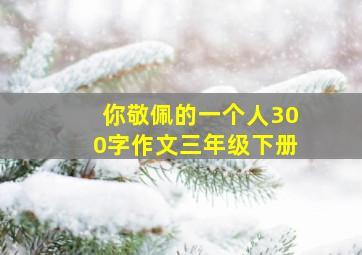 你敬佩的一个人300字作文三年级下册